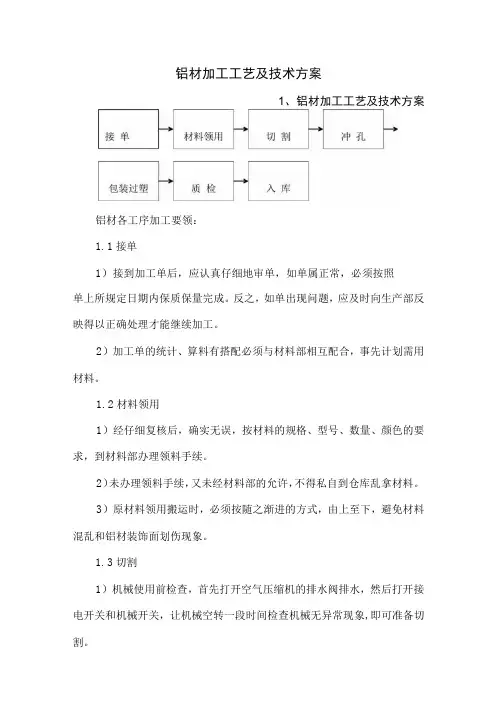 铝材加工工艺及技术方案

1、铝材加工工艺及技术方案

接 单

材料领用

切 割

冲 孔

包装过塑

质 检

入 库

铝材各工序加工要领：

1.1 接单

1）接到加工单后，应认真仔细地审单，如单属正常，必须按照单上所规定日期内保质保量完成。反之，如单出现问题，应及时向生产部反映得以正确处理才能继续加工。

2）加工单的统计、算料有搭配必须与材料部相互配合，事先计划需用材料。

1.2 材料领用

1）经仔细复核后，确实无误，按材料的规格、型号、数量、颜色的要求，到材料部办理领料手续。

2）未办理领料手续，又未经材料部的允许，不得私自到仓库乱拿材料。

3）原材料领用搬运时，必须按随之渐进的方式，由上至下，避免材料混乱和铝材装饰面划伤现象。

1.3 切割

1）机械使用前检查，首先打开空气压缩机的排水阀排水，然后打开接电开关和机械开关，让机械空转一段时间检查机械无异常现象，即可准备切割。